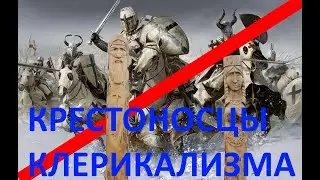 КРЕСТОНОСЦЫ
КЛЕРИКАЛИЗМА